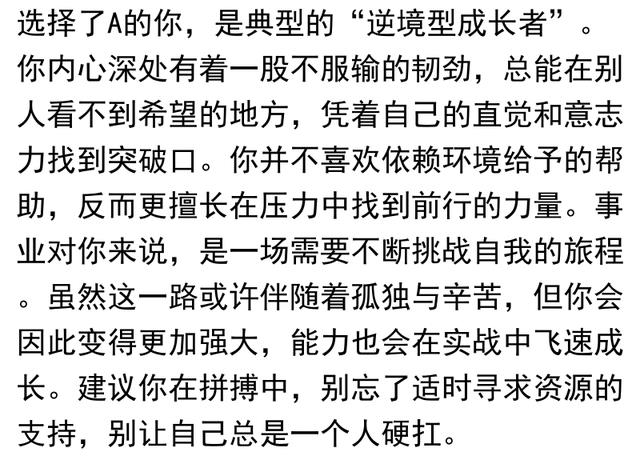 选择了A的你，是典型的“逆境型成长者”。你内心深处有着一股不服输的韧劲，总能在别人看不到希望的地方，凭着自己的直觉和意志力找到突破口。你并不喜欢依赖环境给予的帮助，反而更擅长在压力中找到前行的力量。事业对你来说，是一场需要不断挑战自我的旅程。虽然这一路或许伴随着孤独与辛苦，但你会因此变得更加强大，能力也会在实战中飞速成长。建议你在拼搏中，别忘了适时寻求资源的支持，别让自己总是一个人硬扛。